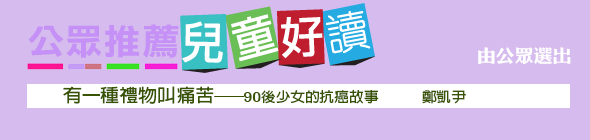 公眾推薦兒童好讀

由公眾選出

有一種禮物叫痛苦——90後少女的抗癌故事 鄭凱尹